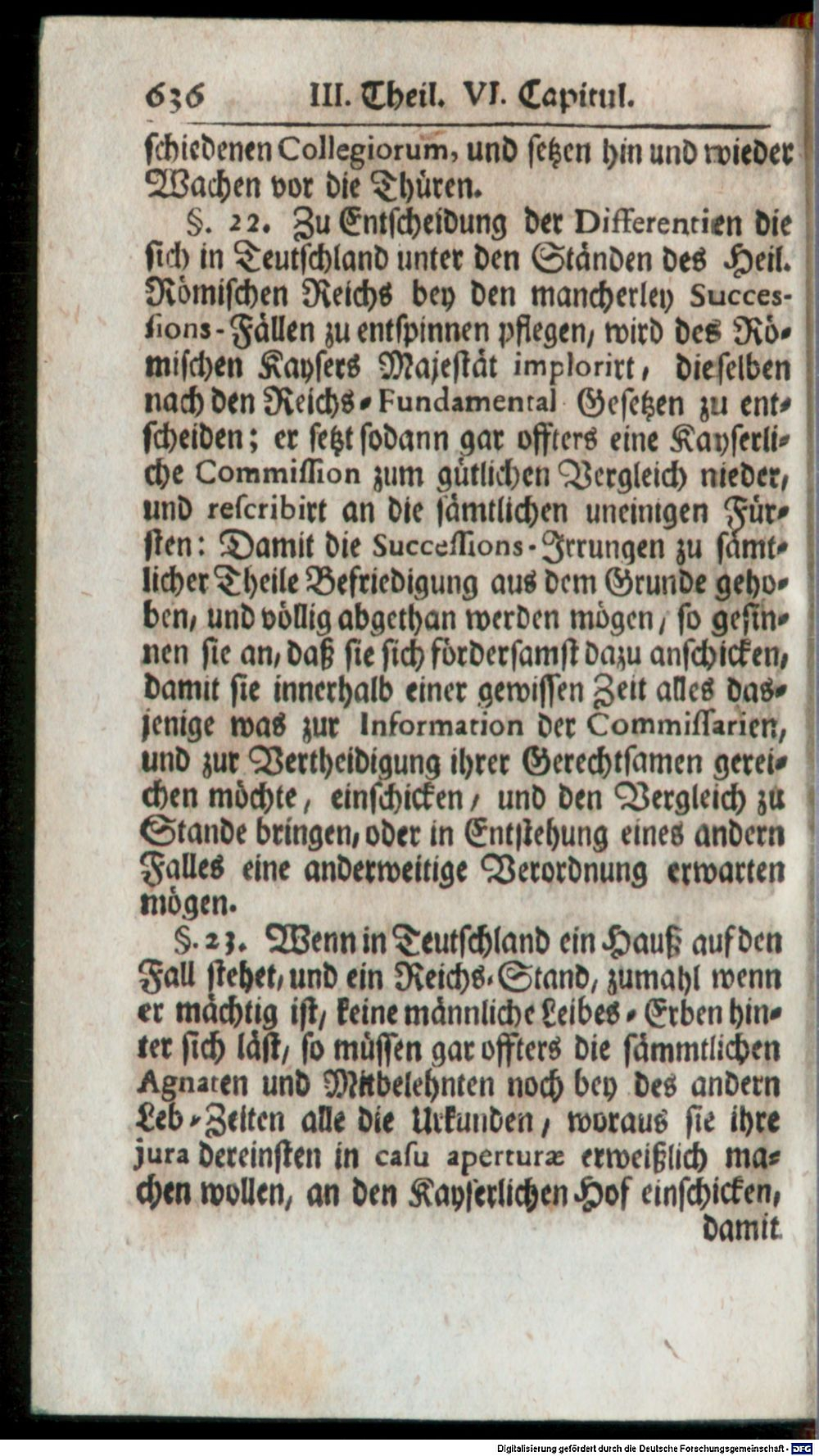 636 III. Theil. VI. Capitul.

schiedenen Collegiorum, und setzen hin und wieder Wachen vor die Thüren.

§. 22. Zu Entscheidung der Differentien die sich in Teutschland unter den Ständen des Heil. Römischen Reichs bey den mancherley Successions-Fällen zu entspinnen pflegen, wird des Römischen Kaysers Majestät implorirt, dieselben nach den Reichs-Fundamental Gesetzen zu entscheiden; er setzt sodann gar offters eine Kayserliche Commission zum gütlichen Vergleich nieder, und rescribirt an die sämtlichen uneinigen Fürsten: Damit die Successions-Irrungen zu sämtlicher Theile Befriedigung aus dem Grunde gehoben, und völlig abgethan werden mögen, so gesinnen sie an, daß sie sich fördersamst dazu anschicken, damit sie innerhalb einer gewissen Zeit alles dasjenige was zur Information der Commissarien, und zur Vertheidigung ihrer Gerechtsamen gereichen möchte, einschicken, und den Vergleich zu Stande bringen, oder in Entstehung eines andern Falles eine anderweitige Verordnung erwarten mögen.

§. 23. Wenn in Teutschland ein Hauß auf den Fall stehet, und ein Reichs-Stand, zumahl wenn er mächtig ist, keine männliche Leibes-Erben hinter sich läst, so müssen gar offters die sämmtlichen Agnaten und Mitbelehnten noch bey des andern Leb-Zeiten alle die Urkunden, woraus sie ihre jura dereinsten in casu aperturæ erweißlich machen wollen, an den Kayserlichen Hof einschicken,

damit

Digitalisierung gefördert durch die Deutsche Forschungsgemeinschaft - DFG